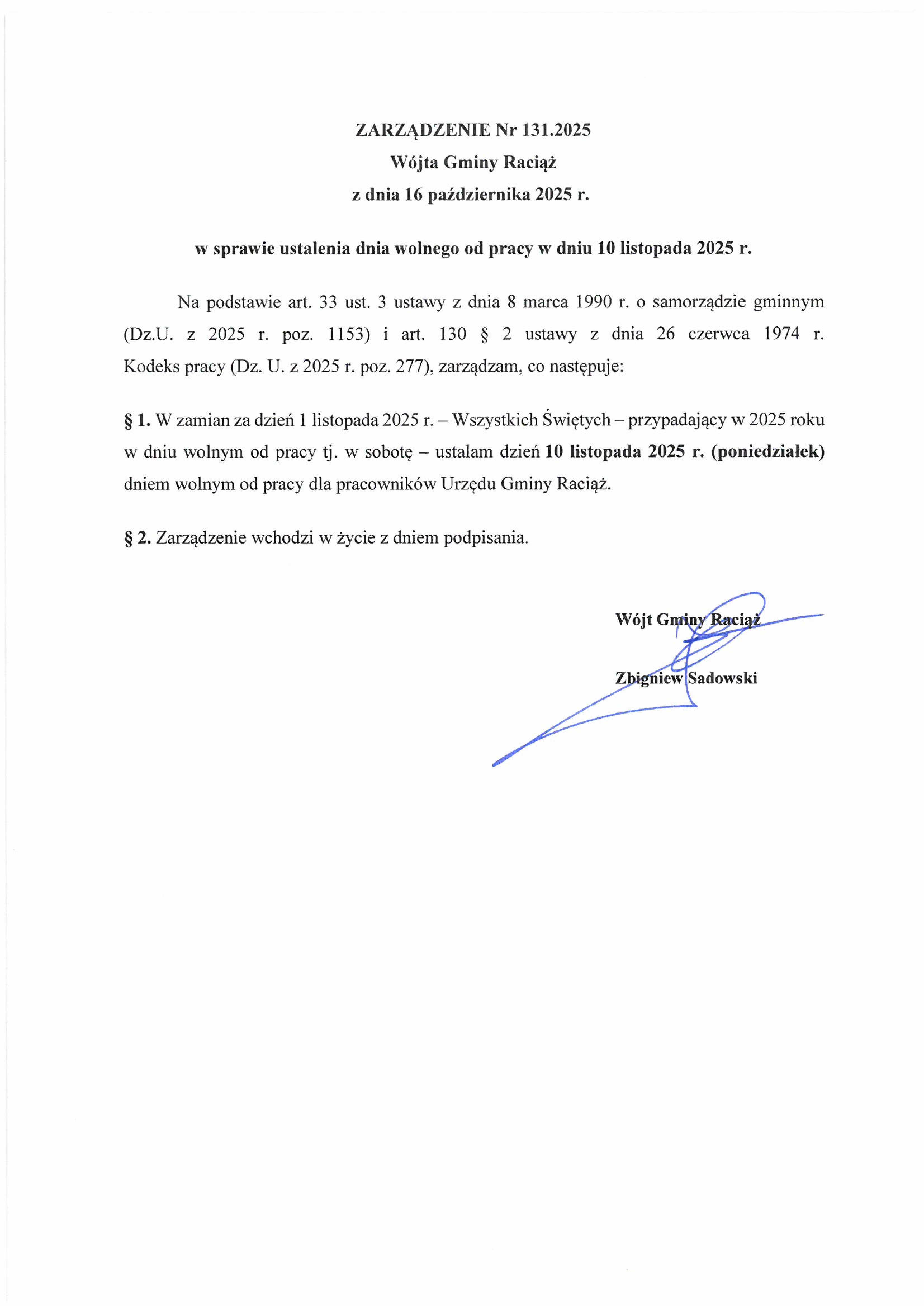 ZARZĄDZENIE Nr 131.2025
Wójta Gminy Raciąż
z dnia 16 października 2025 r.

w sprawie ustalenia dnia wolnego od pracy w dniu 10 listopada 2025 r.

Na podstawie art. 33 ust. 3 ustawy z dnia 8 marca 1990 r. o samorządzie gminnym (Dz.U. z 2025 r. poz. 1153) i art. 130 § 2 ustawy z dnia 26 czerwca 1974 r. Kodeks pracy (Dz. U. z 2025 r. poz. 277), zarządzam, co następuje:

§ 1. W zamian za dzień 1 listopada 2025 r. – Wszystkich Świętych – przypadający w 2025 roku w dniu wolnym od pracy tj. w sobotę – ustalam dzień 10 listopada 2025 r. (poniedziałek) dniem wolnym od pracy dla pracowników Urzędu Gminy Raciąż.

§ 2. Zarządzenie wchodzi w życie z dniem podpisania.

Wójt Gminy Raciąż

Zbigniew Sadowski